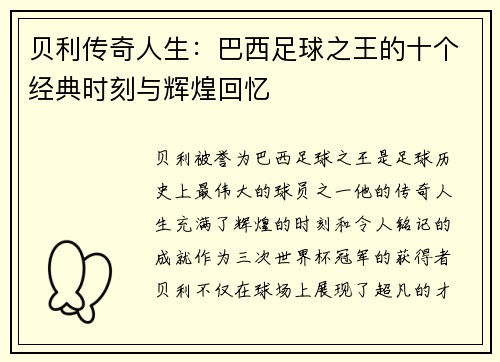 贝利传奇人生：巴西足球之王的十个经典时刻与辉煌回忆

贝利被誉为巴西足球之王是足球历史上最伟大的球员之一他的传奇人生充满了辉煌的时刻和令人铭记的成就作为三次世界杯冠军的获得者贝利不仅在球场上展现了超凡的才